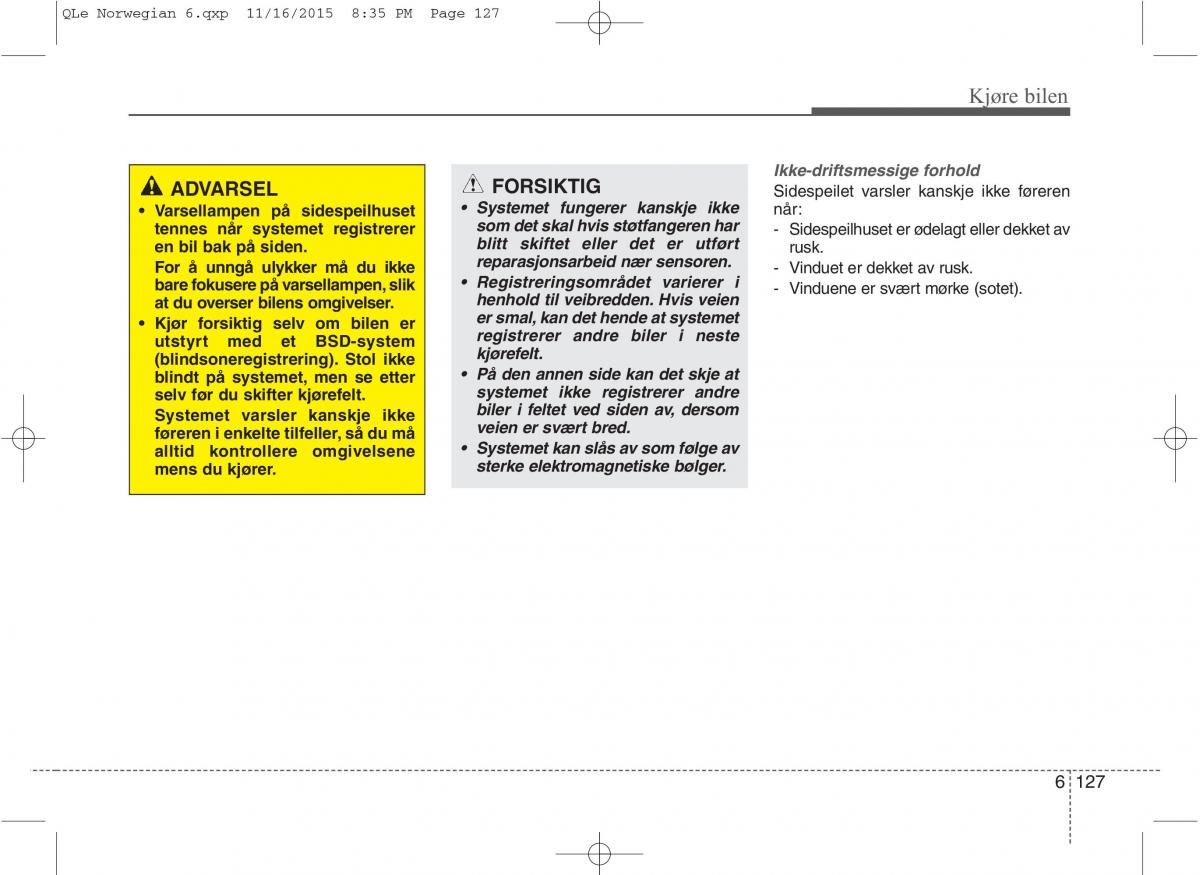 QLe Norwegian 6.qxp 11/16/2015 8:35 PM Page 127

Kjøre bilen

ADVARSEL

• Varsellampen på sidespeilhuset tennes når systemet registrerer en bil bak på siden.

For å unngå ulykker må du ikke bare fokusere på varsellampen, slik at du overser bilens omgivelser.

• Kjør forsiktig selv om bilen er utstyrt med et BSD-system (blindsoneregistrering). Stol ikke blindt på systemet, men se etter selv før du skifter kjørefelt.

Systemet varsler kanskje ikke føreren i enkelte tilfeller, så du må alltid kontrollere omgivelsene mens du kjører.

FORSIKTIG

• Systemet fungerer kanskje ikke som det skal hvis støtfangeren har blitt skiftet eller det er utført reparasjonsarbeid nær sensoren.

• Registreringsområdet varierer i henhold til veibredden. Hvis veien er smal, kan det hende at systemet registrerer andre biler i neste kjørefelt.

• På den annen side kan det skje at systemet ikke registrerer andre biler i feltet ved siden av, dersom veien er svært bred.

• Systemet kan slås av som følge av sterke elektromagnetiske bølger.

Ikke-driftsmessige forhold

Sidespeilet varsler kanskje ikke føreren når:

- Sidespeilhuset er ødelagt eller dekket av rusk.
- Vinduet er dekket av rusk.
- Vinduene er svært mørke (sotet).

6 127